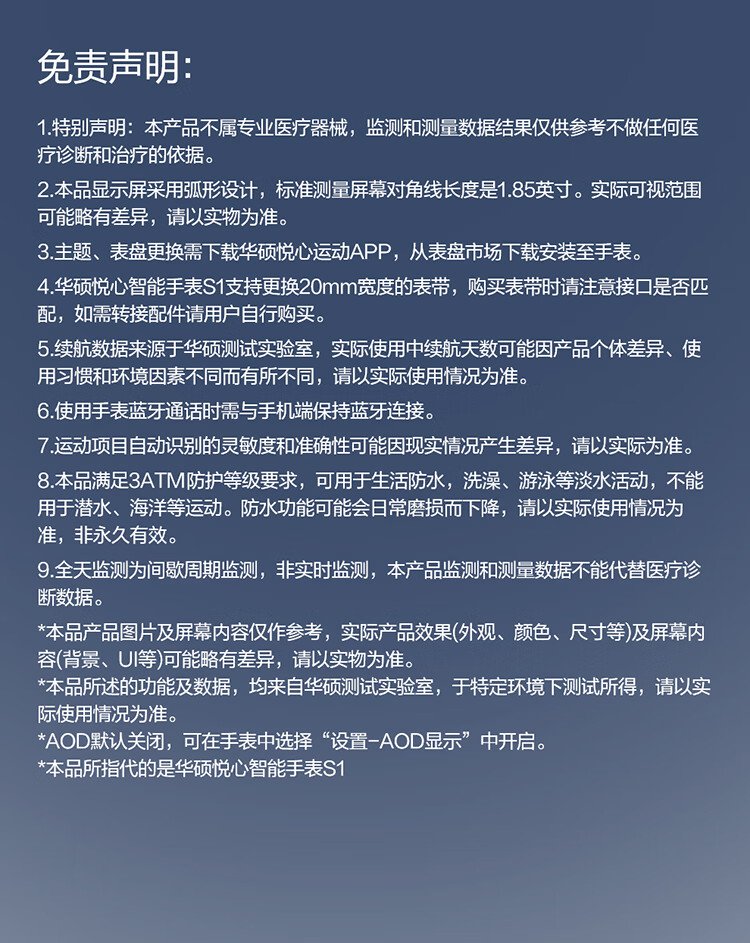 免责声明:

1.特别声明：本产品不属专业医疗器械，监测和测量数据结果仅供参考不做任何医疗诊断和治疗的依据。

2.本品显示屏采用弧形设计，标准测量屏幕对角线长度是1.85英寸。实际可视范围可能略有差异，请以实物为准。

3.主题、表盘更换需下载华硕悦心运动APP，从表盘市场下载安装至手表。

4.华硕悦心智能手表S1支持更换20mm宽度的表带，购买表带时请注意接口是否匹配，如需转接配件请用户自行购买。

5.续航数据来源于华硕测试实验室，实际使用中续航天数可能因产品个体差异、使用习惯和环境因素不同而有所不同，请以实际使用情况为准。

6.使用手表蓝牙通话时需与手机端保持蓝牙连接。

7.运动项目自动识别的灵敏度和准确性可能因现实情况产生差异，请以实际为准。

8.本品满足3ATM防护等级要求，可用于生活防水，洗澡、游泳等淡水活动，不能用于潜水、海洋等运动。防水功能可能会日常磨损而下降，请以实际使用情况为准，非永久有效。

9.全天监测为间歇周期监测，非实时监测，本产品监测和测量数据不能代替医疗诊断数据。

*本品产品图片及屏幕内容仅作参考，实际产品效果(外观、颜色、尺寸等)及屏幕内容(背景、UI等)可能略有差异，请以实物为准。
*本品所述的功能及数据，均来自华硕测试实验室，于特定环境下测试所得，请以实际使用情况为准。
*AOD默认关闭，可在手表中选择“设置-AOD显示”中开启。
*本品所指代的是华硕悦心智能手表S1